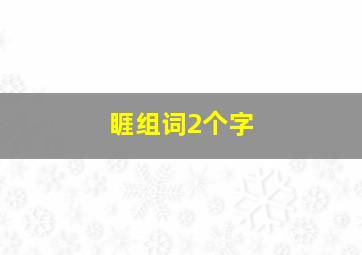 睚组词2个字